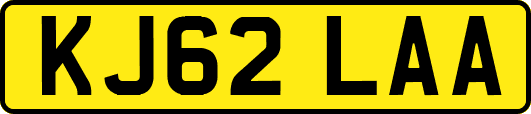 KJ62 LAA